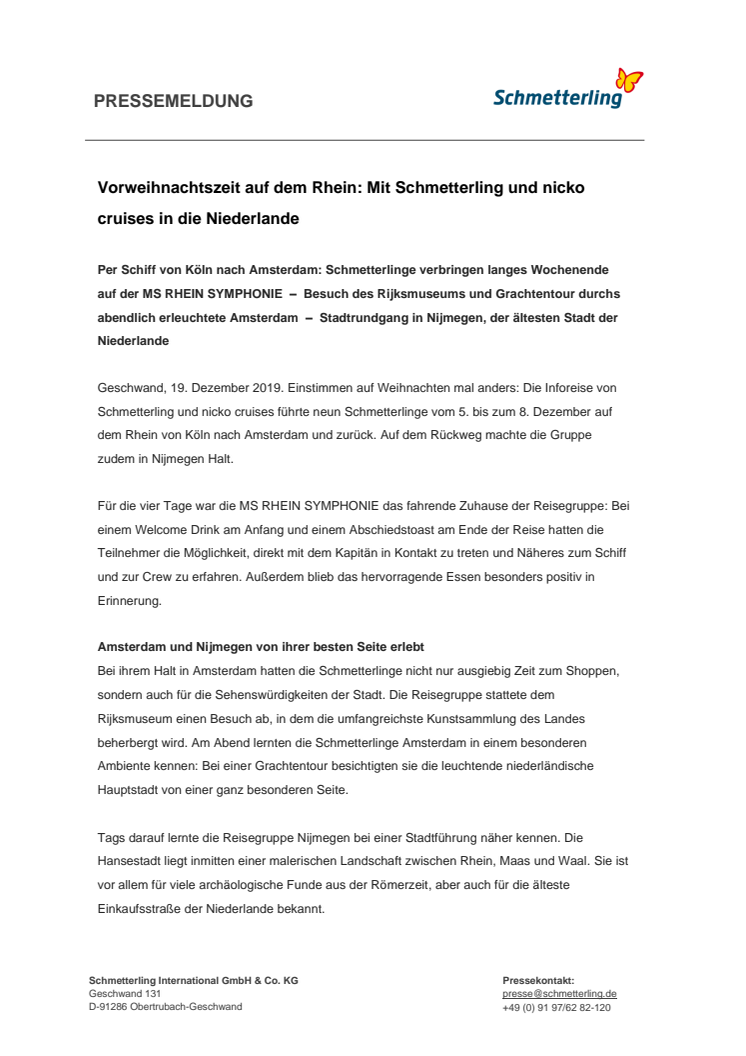 PRESSEMELDUNG

Schmetterling

Vorweihnachtszeit auf dem Rhein: Mit Schmetterling und nicko cruises in die Niederlande

Per Schiff von Köln nach Amsterdam: Schmetterlinge verbringen langes Wochenende auf der MS RHEIN SYMPHONIE – Besuch des Rijksmuseums und Grachtentour durchs abendlich erleuchtete Amsterdam – Stadtrundgang in Nijmegen, der ältesten Stadt der Niederlande

Geschwand, 19. Dezember 2019. Einstimmen auf Weihnachten mal anders: Die Inforeise von Schmetterling und nicko cruises führte neun Schmetterlinge vom 5. bis zum 8. Dezember auf dem Rhein von Köln nach Amsterdam und zurück. Auf dem Rückweg machte die Gruppe zudem in Nijmegen Halt.

Für die vier Tage war die MS RHEIN SYMPHONIE das fahrende Zuhause der Reisegruppe: Bei einem Welcome Drink am Anfang und einem Abschiedstoast am Ende der Reise hatten die Teilnehmer die Möglichkeit, direkt mit dem Kapitän in Kontakt zu treten und Näheres zum Schiff und zur Crew zu erfahren. Außerdem blieb das hervorragende Essen besonders positiv in Erinnerung.

Amsterdam und Nijmegen von ihrer besten Seite erlebt
Bei ihrem Halt in Amsterdam hatten die Schmetterlinge nicht nur ausgiebig Zeit zum Shoppen, sondern auch für die Sehenswürdigkeiten der Stadt. Die Reisegruppe stattete dem Rijksmuseum einen Besuch ab, in dem die umfangreichste Kunstsammlung des Landes beherbergt wird. Am Abend lernten die Schmetterlinge Amsterdam in einem besonderen Ambiente kennen: Bei einer Grachtentour besichtigten sie die leuchtende niederländische Hauptstadt von einer ganz besonderen Seite.

Tags darauf lernte die Reisegruppe Nijmegen bei einer Stadtführung näher kennen. Die Hansestadt liegt inmitten einer malerischen Landschaft zwischen Rhein, Maas und Waal. Sie ist vor allem für viele archäologische Funde aus der Römerzeit, aber auch für die älteste Einkaufsstraße der Niederlande bekannt.

Schmetterling International GmbH & Co. KG
Geschwand 131
D-91286 Obertrubach-Geschwand

Pressekontakt:
presse@schmetterling.de
+49 (0) 91 97/62 82-120